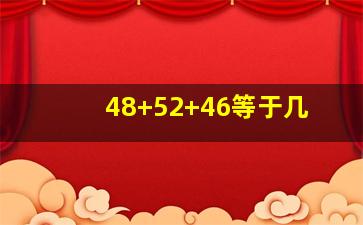 48+52+46等于几